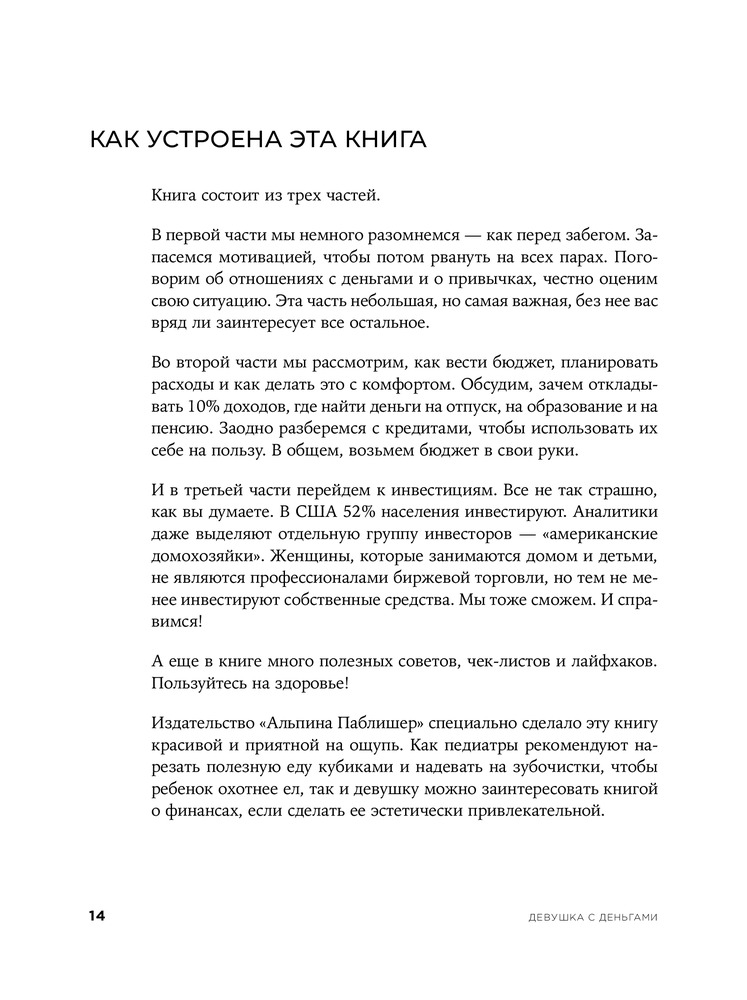 КАК УСТРОЕНА ЭТА КНИГА

Книга состоит из трех частей.

В первой части мы немного разомнемся — как перед забегом. Запасемся мотивацией, чтобы потом рвануть на всех парах. Поговорим об отношениях с деньгами и о привычках, честно оценим свою ситуацию. Эта часть небольшая, но самая важная, без нее вас вряд ли заинтересует все остальное.

Во второй части мы рассмотрим, как вести бюджет, планировать расходы и как делать это с комфортом. Обсудим, зачем откладывать 10% доходов, где найти деньги на отпуск, на образование и на пенсию. Заодно разберемся с кредитами, чтобы использовать их себе на пользу. В общем, возьмем бюджет в свои руки.

И в третьей части перейдем к инвестициям. Все не так страшно, как вы думаете. В США 52% населения инвестируют. Аналитики даже выделяют отдельную группу инвесторов — «американские домохозяйки». Женщины, которые занимаются домом и детьми, не являются профессионалами биржевой торговли, но тем не менее инвестируют собственные средства. Мы тоже сможем. И справимся!

А еще в книге много полезных советов, чек-листов и лайфхаков. Пользуйтесь на здоровье!

Издательство «Альпина Паблишер» специально сделало эту книгу красивой и приятной на ощупь. Как педиатры рекомендуют нарезать полезную еду кубиками и надевать на зубочистки, чтобы ребенок охотнее ел, так и девушку можно заинтересовать книгой о финансах, если сделать ее эстетически привлекательной.

14 ДЕВУШКА С ДЕНЬГАМИ